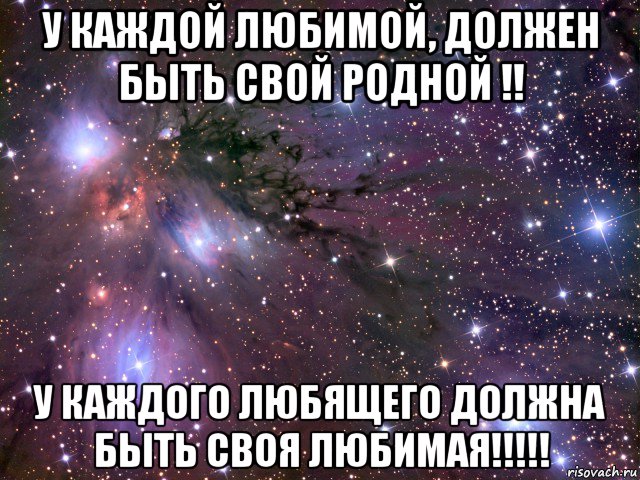 У КАЖДОЙ ЛЮБИМОЙ, ДОЛЖЕН БЫТЬ СВОЙ РОДНОЙ !!

У КАЖДОГО ЛЮБЯЩЕГО ДОЛЖНА БЫТЬ СВОЯ ЛЮБИМАЯ!!!!!

risovach.ru